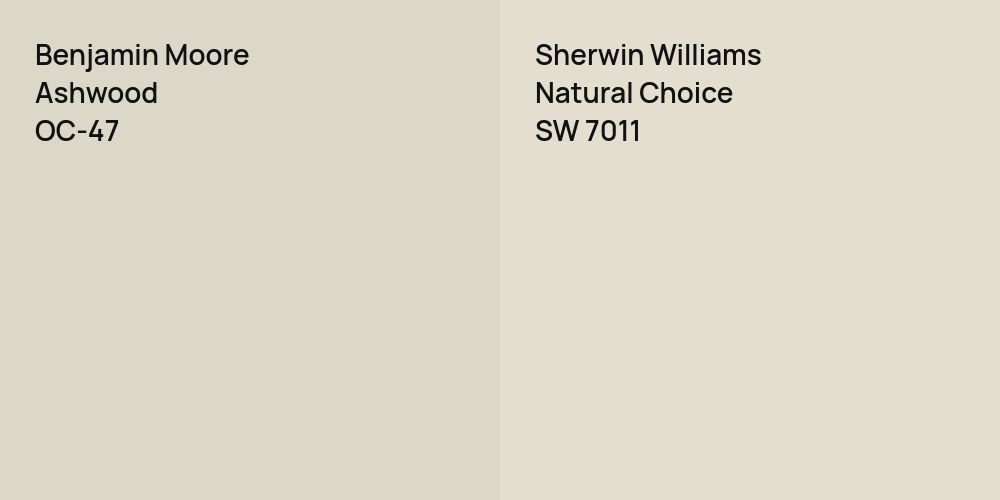 Benjamin Moore
Ashwood
OC-47

Sherwin Williams
Natural Choice
SW 7011